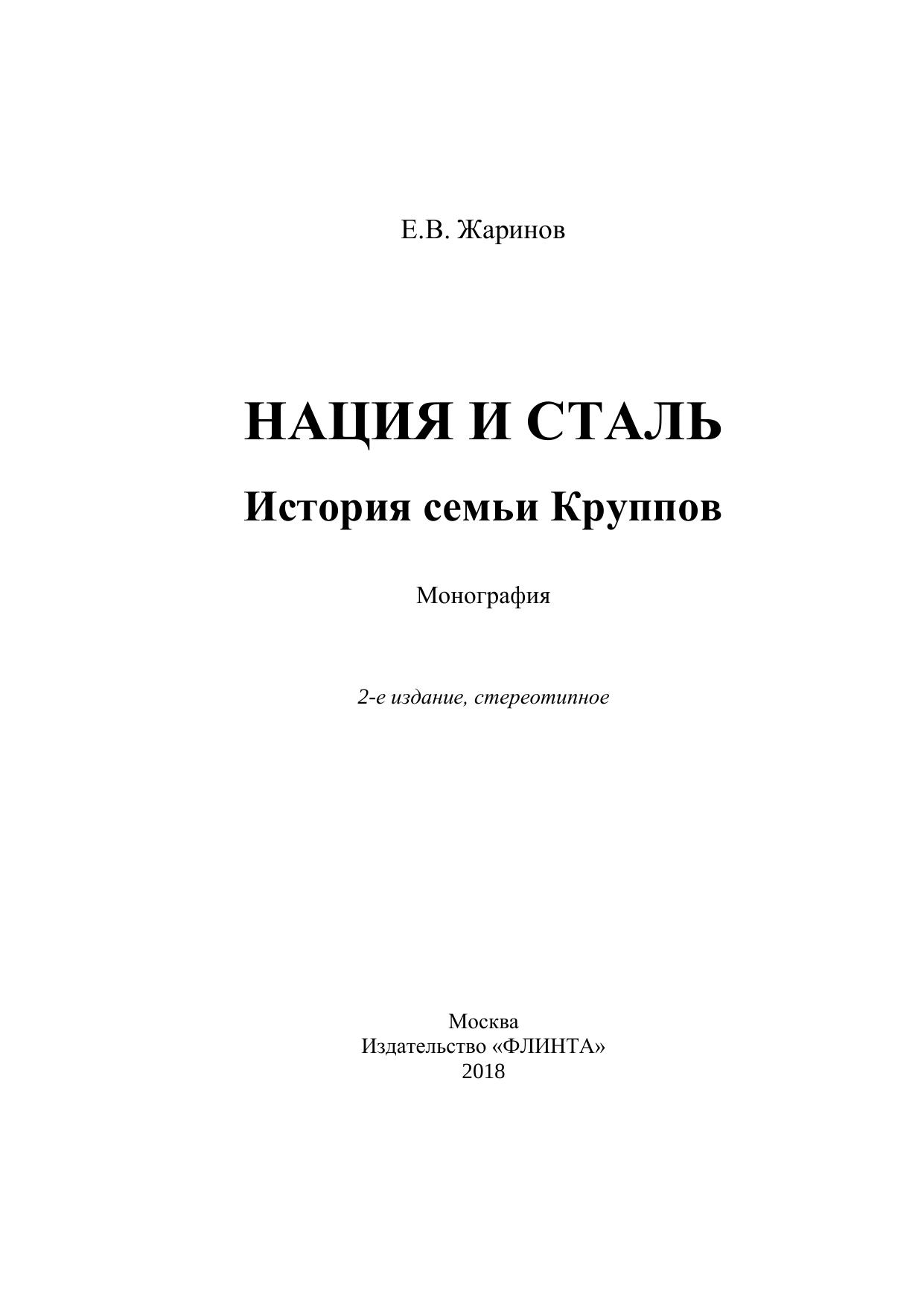 Е.В. Жаринов

НАЦИЯ И СТАЛЬ

История семьи Круппов

Монография

2-е издание, стереотипное

Москва
Издательство «ФЛИНТА»
2018